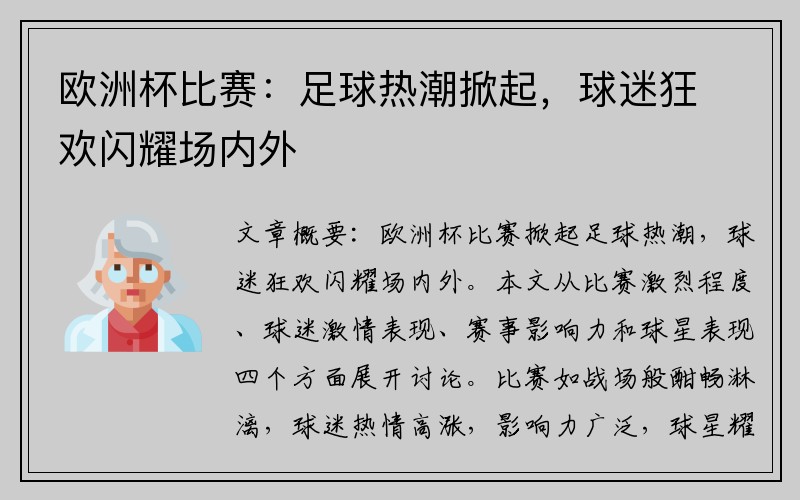 欧洲杯比赛：足球热潮掀起，球迷狂欢闪耀场内外

文章概要：欧洲杯比赛掀起足球热潮，球迷狂欢闪耀场内外。本文从比赛激烈程度、球迷激情表现、赛事影响力和球星表现四个方面展开讨论。比赛如战场般酣畅淋漓，球迷热情高涨，影响力广泛，球星耀